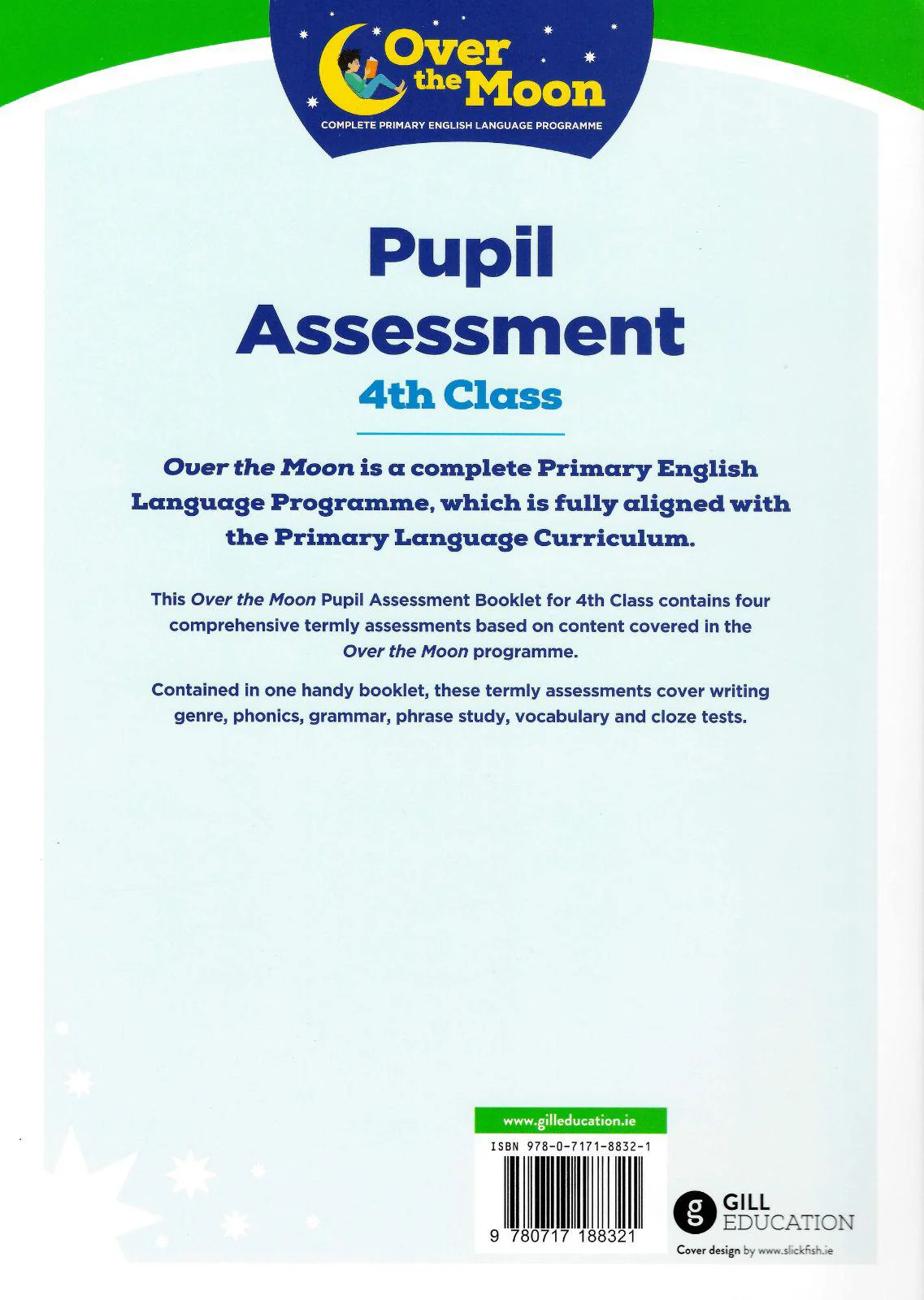 Over the Moon

COMPLETE PRIMARY ENGLISH LANGUAGE PROGRAMME

Pupil Assessment

4th Class

Over the Moon is a complete Primary English Language Programme, which is fully aligned with the Primary Language Curriculum.

This Over the Moon Pupil Assessment Booklet for 4th Class contains four comprehensive termly assessments based on content covered in the Over the Moon programme.

Contained in one handy booklet, these termly assessments cover writing genre, phonics, grammar, phrase study, vocabulary and cloze tests.

www.gilleducation.ie

ISBN 978-0-7171-8832-1

9 780717 188321

g GILL EDUCATION

Cover design by www.slickfish.ie